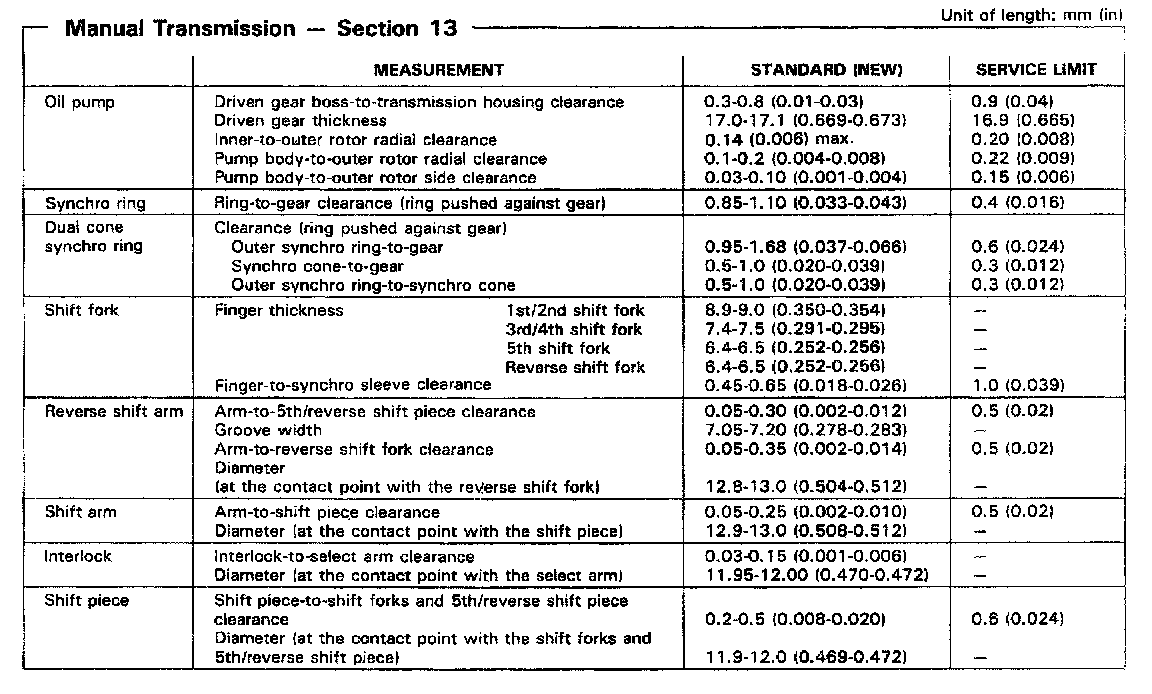 Manual Transmission — Section 13

Unit of length: mm (in)

| | MEASUREMENT | STANDARD (NEW) | SERVICE LIMIT |
|---|---|---|---|
| Oil pump | Driven gear boss-to-transmission housing clearance | 0.3-0.8 (0.01-0.03) | 0.9 (0.04) |
| | Driven gear thickness | 17.0-17.1 (0.669-0.673) | 16.9 (0.665) |
| | Inner-to-outer rotor radial clearance | 0.14 (0.006) max. | 0.20 (0.008) |
| | Pump body-to-outer rotor radial clearance | 0.1-0.2 (0.004-0.008) | 0.22 (0.009) |
| | Pump body-to-outer rotor side clearance | 0.03-0.10 (0.001-0.004) | 0.15 (0.006) |
| Synchro ring | Ring-to-gear clearance (ring pushed against gear) | 0.85-1.10 (0.033-0.043) | 0.4 (0.016) |
| Dual cone synchro ring | Clearance (ring pushed against gear) | | |
| | Outer synchro ring-to-gear | 0.95-1.68 (0.037-0.066) | 0.6 (0.024) |
| | Synchro cone-to-gear | 0.5-1.0 (0.020-0.039) | 0.3 (0.012) |
| | Outer synchro ring-to-synchro cone | 0.5-1.0 (0.020-0.039) | 0.3 (0.012) |
| Shift fork | Finger thickness 1st/2nd shift fork | 8.9-9.0 (0.350-0.354) | — |
| | 3rd/4th shift fork | 7.4-7.5 (0.291-0.295) | — |
| | 5th shift fork | 6.4-6.5 (0.252-0.256) | — |
| | Reverse shift fork | 6.4-6.5 (0.252-0.256) | — |
| | Finger-to-synchro sleeve clearance | 0.45-0.65 (0.018-0.026) | 1.0 (0.039) |
| Reverse shift arm | Arm-to-5th/reverse shift piece clearance | 0.05-0.30 (0.002-0.012) | 0.5 (0.02) |
| | Groove width | 7.05-7.20 (0.278-0.283) | — |
| | Arm-to-reverse shift fork clearance | 0.05-0.35 (0.002-0.014) | 0.5 (0.02) |
| | Diameter (at the contact point with the reverse shift fork) | 12.8-13.0 (0.504-0.512) | — |
| Shift arm | Arm-to-shift piece clearance | 0.05-0.25 (0.002-0.010) | 0.5 (0.02) |
| | Diameter (at the contact point with the shift piece) | 12.9-13.0 (0.508-0.512) | — |
| Interlock | Interlock-to-select arm clearance | 0.03-0.15 (0.001-0.006) | — |
| | Diameter (at the contact point with the select arm) | 11.95-12.00 (0.470-0.472) | — |
| Shift piece | Shift piece-to-shift forks and 5th/reverse shift piece clearance | 0.2-0.5 (0.008-0.020) | 0.6 (0.024) |
| | Diameter (at the contact point with the shift forks and 5th/reverse shift piece) | 11.9-12.0 (0.469-0.472) | — |